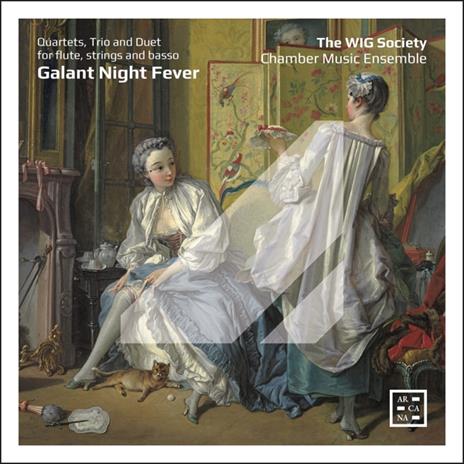 Quartets, Trio and Duet
for flute, strings and basso
Galant Night Fever

The WIG Society
Chamber Music Ensemble

AR
CA
NA